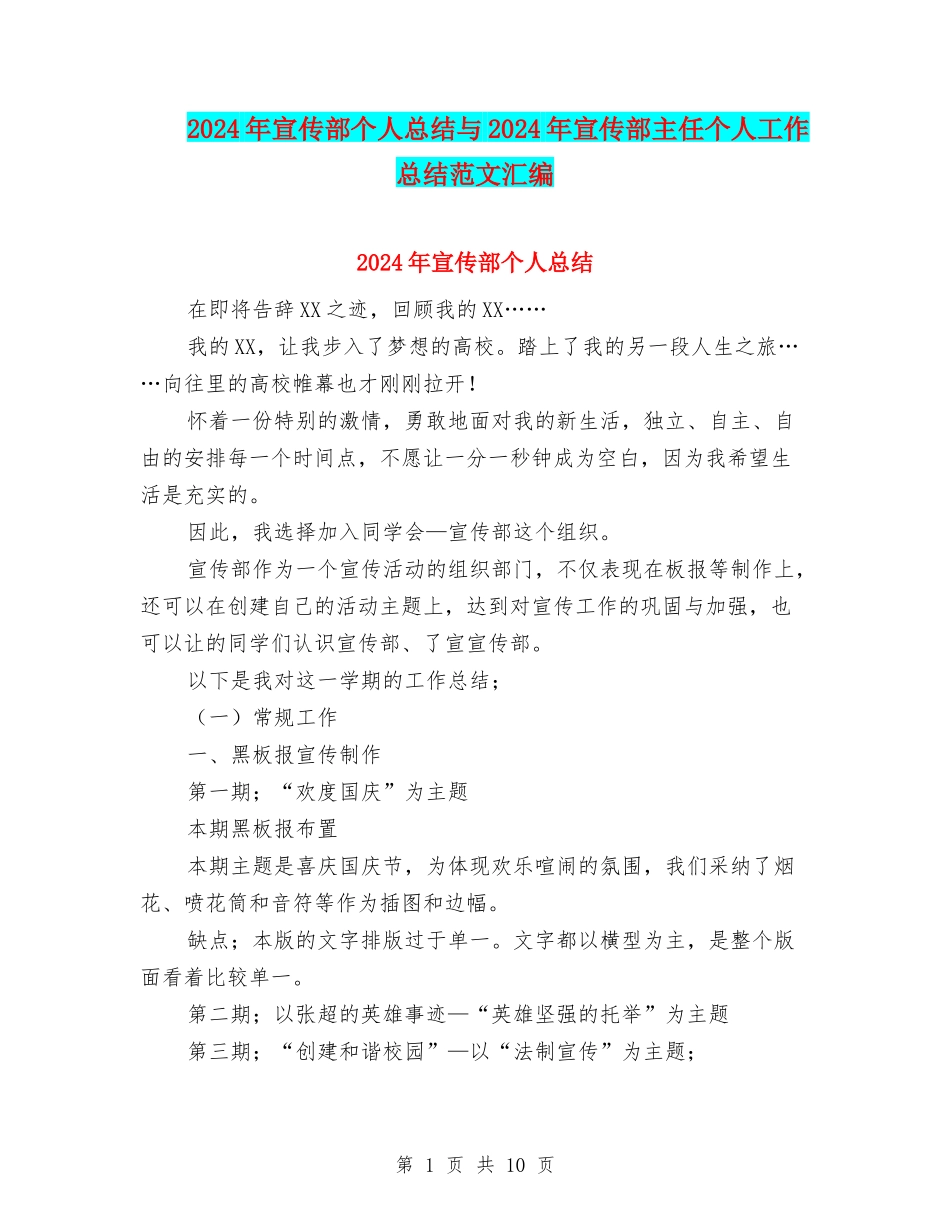 2024年宣传部个人总结与2024年宣传部主任个人工作总结范文汇编

2024年宣传部个人总结

在即将告辞XX之迹，回顾我的XX……

我的XX，让我步入了梦想的高校。踏上了我的另一段人生之旅……向往里的高校帷幕也才刚刚拉开！

怀着一份特别的激情，勇敢地面对我的新生活，独立、自主、自由的安排每一个时间点，不愿让一分一秒钟成为空白，因为我希望生活是充实的。

因此，我选择加入同学会—宣传部这个组织。

宣传部作为一个宣传活动的组织部门，不仅表现在板报等制作上，还可以在创建自己的活动主题上，达到对宣传工作的巩固与加强，也可以让的同学们认识宣传部、了宣宣传部。

以下是我对这一学期的工作总结；

（一）常规工作

一、黑板报宣传制作

第一期；“欢度国庆”为主题

本期黑板报布置

本期主题是喜庆国庆节，为体现欢乐喧闹的氛围，我们采纳了烟花、喷花筒和音符等作为插图和边幅。

缺点；本版的文字排版过于单一。文字都以横型为主，是整个版面看着比较单一。

第二期；以张超的英雄事迹—“英雄坚强的托举”为主题

第三期；“创建和谐校园”—以“法制宣传”为主题；

第 1 页 共 10 页